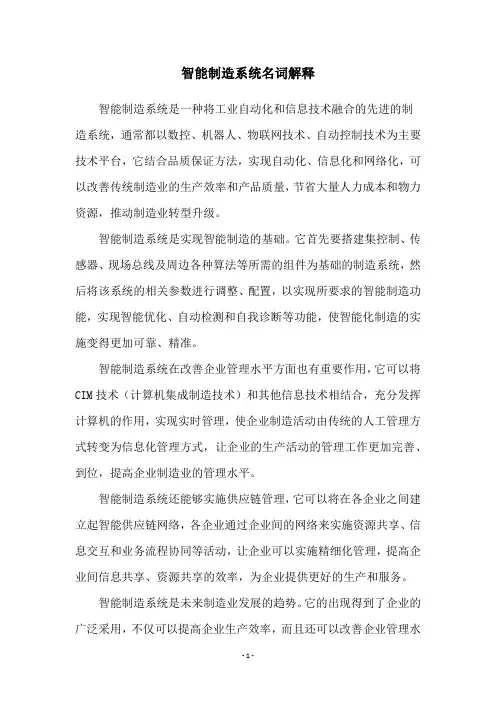 智能制造系统名词解释

智能制造系统是一种将工业自动化和信息技术融合的先进的制造系统，通常都以数控、机器人、物联网技术、自动控制技术为主要技术平台，它结合品质保证方法，实现自动化、信息化和网络化，可以改善传统制造业的生产效率和产品质量，节省大量人力成本和物力资源，推动制造业转型升级。

智能制造系统是实现智能制造的基础。它首先要搭建集控制、传感器、现场总线及周边各种算法等所需的组件为基础的制造系统，然后将该系统的相关参数进行调整、配置，以实现所要求的智能制造功能，实现智能优化、自动检测和自我诊断等功能，使智能化制造的实施变得更加可靠、精准。

智能制造系统在改善企业管理水平方面也有重要作用，它可以将CIM技术（计算机集成制造技术）和其他信息技术相结合，充分发挥计算机的作用，实现实时管理，使企业制造活动由传统的人工管理方式转变为信息化管理方式，让企业的生产活动的管理工作更加完善、到位，提高企业制造业的管理水平。

智能制造系统还能够实施供应链管理，它可以将在各企业之间建立起智能供应链网络，各企业通过企业间的网络来实施资源共享、信息交互和业务流程协同等活动，让企业可以实施精细化管理，提高企业间信息共享、资源共享的效率，为企业提供更好的生产和服务。

智能制造系统是未来制造业发展的趋势。它的出现得到了企业的广泛采用，不仅可以提高企业生产效率，而且还可以改善企业管理水

- 1 -